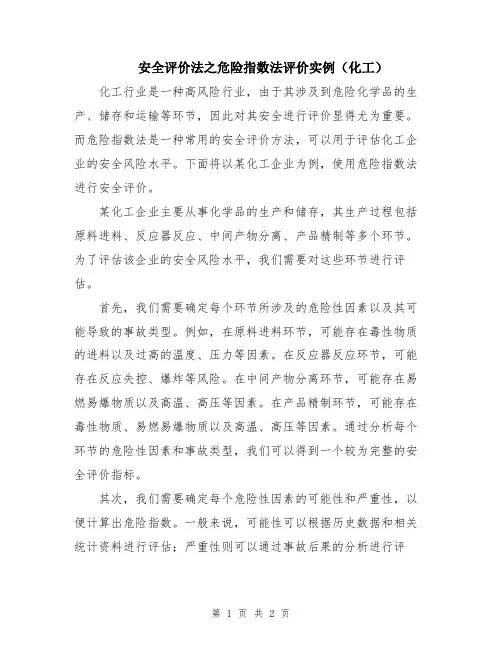 安全评价法之危险指数法评价实例（化工）

化工行业是一种高风险行业，由于其涉及到危险化学品的生产、储存和运输等环节，因此对其安全进行评价显得尤为重要。而危险指数法是一种常用的安全评价方法，可以用于评估化工企业的安全风险水平。下面将以某化工企业为例，使用危险指数法进行安全评价。

某化工企业主要从事化学品的生产和储存，其生产过程包括原料进料、反应器反应、中间产物分离、产品精制等多个环节。为了评估该企业的安全风险水平，我们需要对这些环节进行评估。

首先，我们需要确定每个环节所涉及的危险性因素以及其可能导致的事故类型。例如，在原料进料环节，可能存在毒性物质的进料以及过高的温度、压力等因素。在反应器反应环节，可能存在反应失控、爆炸等风险。在中间产物分离环节，可能存在易燃易爆物质以及高温、高压等因素。在产品精制环节，可能存在毒性物质、易燃易爆物质以及高温、高压等因素。通过分析每个环节的危险性因素和事故类型，我们可以得到一个较为完整的安全评价指标。

其次，我们需要确定每个危险性因素的可能性和严重性，以便计算出危险指数。一般来说，可能性可以根据历史数据和相关统计资料进行评估；严重性则可以通过事故后果的分析进行评

第 1 页 共 2 页